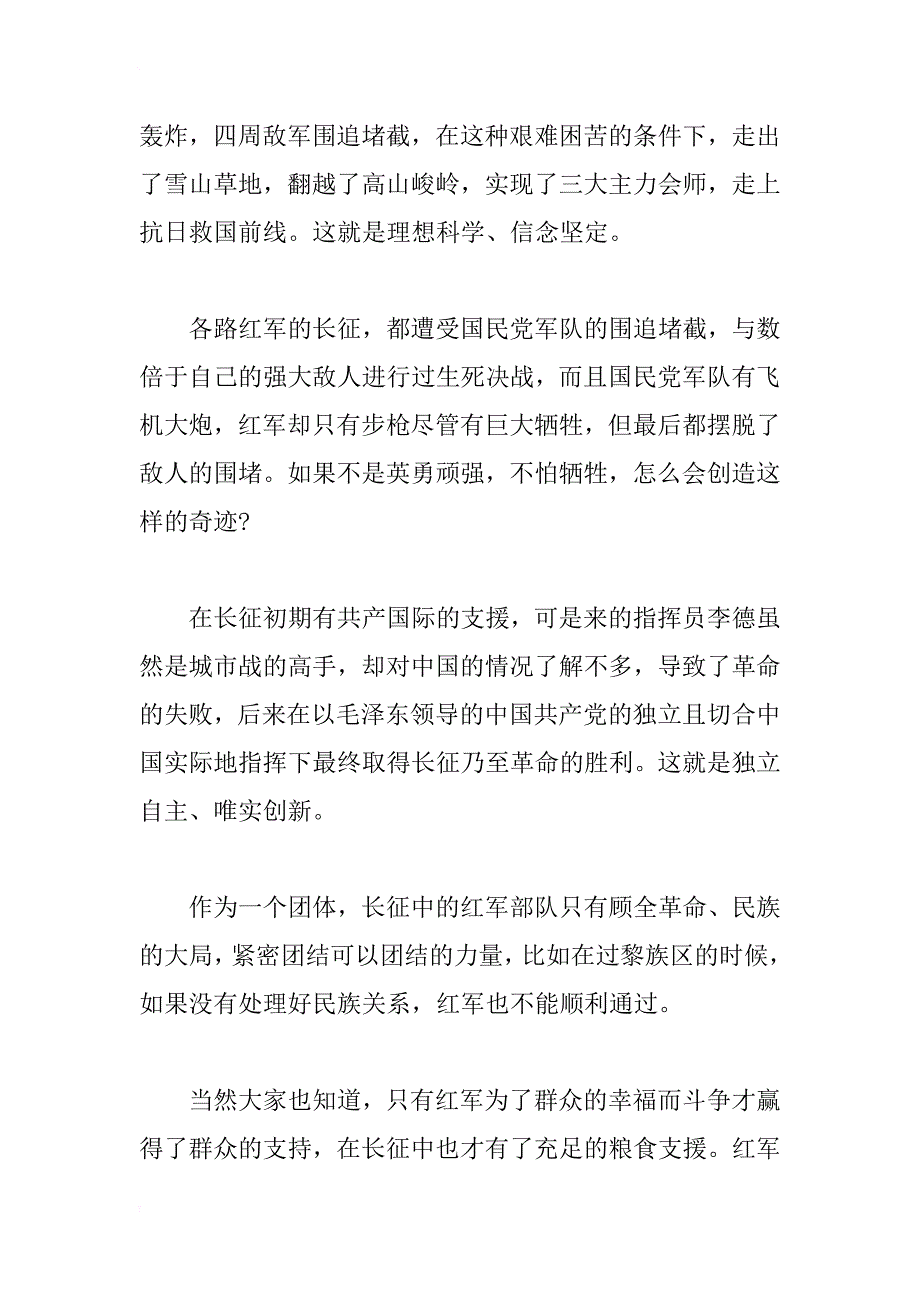 轰炸，四周敌军围追堵截，在这种艰难困苦的条件下，走出了雪山草地，翻越了高山峻岭，实现了三大主力会师，走上抗日救国前线。这就是理想科学、信念坚定。

各路红军的长征，都遭受国民党军队的围追堵截，与数倍于自己的强大敌人进行过生死决战，而且国民党军队有飞机大炮，红军却只有步枪尽管有巨大牺牲，但最后都摆脱了敌人的围堵。如果不是英勇顽强，不怕牺牲，怎么会创造这样的奇迹?

在长征初期有共产国际的支援，可是来的指挥员李德虽然是城市战的高手，却对中国的情况了解不多，导致了革命的失败，后来在以毛泽东领导的中国共产党的独立且切合中国实际地指挥下最终取得长征乃至革命的胜利。这就是独立自主、唯实创新。

作为一个团体，长征中的红军部队只有顾全革命、民族的大局，紧密团结可以团结的力量，比如在过黎族区的时候，如果没有处理好民族关系，红军也不能顺利通过。

当然大家也知道，只有红军为了群众的幸福而斗争才赢得了群众的支持，在长征中也才有了充足的粮食支援。红军